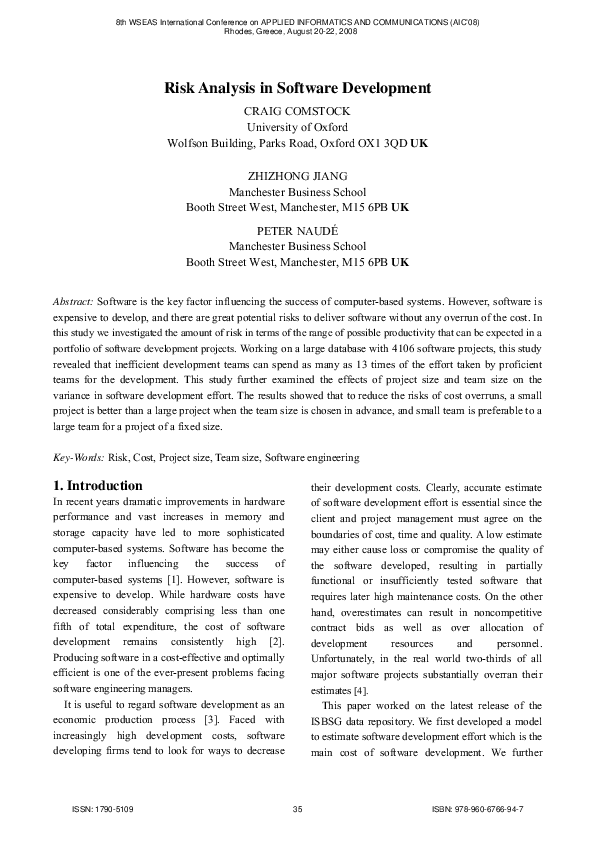 8th WSEAS International Conference on APPLIED INFORMATICS AND COMMUNICATIONS (AIC'08)
Rhodes, Greece, August 20-22, 2008

Risk Analysis in Software Development

CRAIG COMSTOCK
University of Oxford
Wolfson Building, Parks Road, Oxford OX1 3QD UK

ZHIZHONG JIANG
Manchester Business School
Booth Street West, Manchester, M15 6PB UK

PETER NAUDÉ
Manchester Business School
Booth Street West, Manchester, M15 6PB UK

Abstract: Software is the key factor influencing the success of computer-based systems. However, software is expensive to develop, and there are great potential risks to deliver software without any overrun of the cost. In this study we investigated the amount of risk in terms of the range of possible productivity that can be expected in a portfolio of software development projects. Working on a large database with 4106 software projects, this study revealed that inefficient development teams can spend as many as 13 times of the effort taken by proficient teams for the development. This study further examined the effects of project size and team size on the variance in software development effort. The results showed that to reduce the risks of cost overruns, a small project is better than a large project when the team size is chosen in advance, and small team is preferable to a large team for a project of a fixed size.

Key-Words: Risk, Cost, Project size, Team size, Software engineering

1. Introduction
In recent years dramatic improvements in hardware performance and vast increases in memory and storage capacity have led to more sophisticated computer-based systems. Software has become the key factor influencing the success of computer-based systems [1]. However, software is expensive to develop. While hardware costs have decreased considerably comprising less than one fifth of total expenditure, the cost of software development remains consistently high [2]. Producing software in a cost-effective and optimally efficient is one of the ever-present problems facing software engineering managers.

It is useful to regard software development as an economic production process [3]. Faced with increasingly high development costs, software developing firms tend to look for ways to decrease their development costs. Clearly, accurate estimate of software development effort is essential since the client and project management must agree on the boundaries of cost, time and quality. A low estimate may either cause loss or compromise the quality of the software developed, resulting in partially functional or insufficiently tested software that requires later high maintenance costs. On the other hand, overestimates can result in noncompetitive contract bids as well as over allocation of development resources and personnel. Unfortunately, in the real world two-thirds of all major software projects substantially overran their estimates [4].

This paper worked on the latest release of the ISBSG data repository. We first developed a model to estimate software development effort which is the main cost of software development. We further

ISSN: 1790-5109 35 ISBN: 978-960-6766-94-7